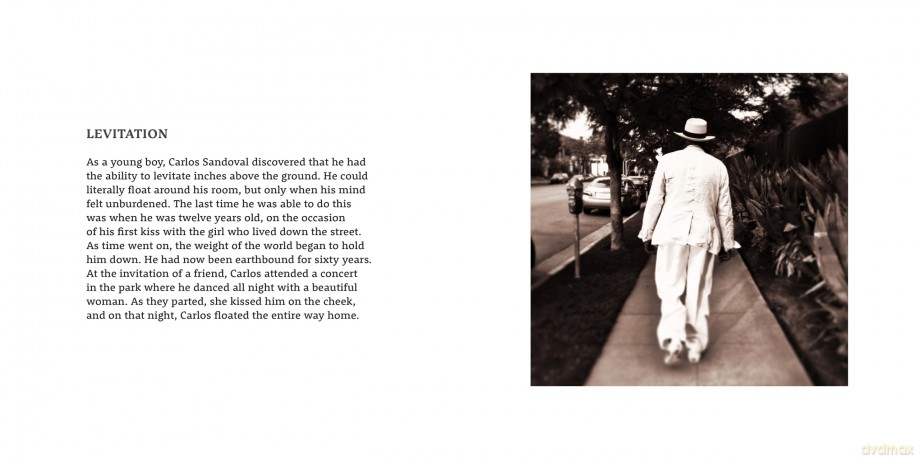 LEVITATION

As a young boy, Carlos Sandoval discovered that he had the ability to levitate inches above the ground. He could literally float around his room, but only when his mind felt unburdened. The last time he was able to do this was when he was twelve years old, on the occasion of his first kiss with the girl who lived down the street. As time went on, the weight of the world began to hold him down. He had now been earthbound for sixty years. At the invitation of a friend, Carlos attended a concert in the park where he danced all night with a beautiful woman. As they parted, she kissed him on the cheek, and on that night, Carlos floated the entire way home.

dvdmax